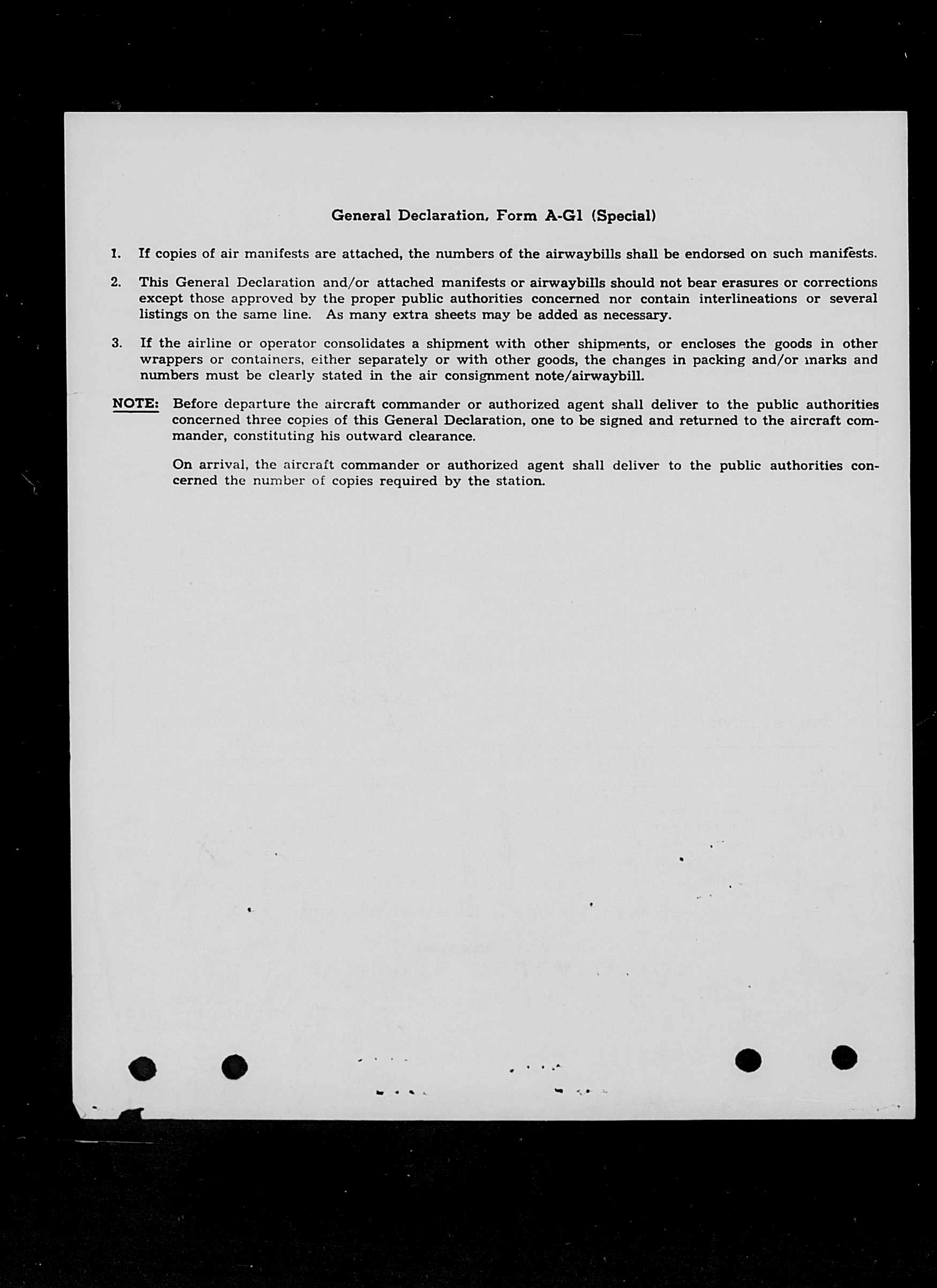 General Declaration, Form A-G1 (Special)

1. If copies of air manifests are attached, the numbers of the airwaybills shall be endorsed on such manifests.

2. This General Declaration and/or attached manifests or airwaybills should not bear erasures or corrections except those approved by the proper public authorities concerned nor contain interlineations or several listings on the same line. As many extra sheets may be added as necessary.

3. If the airline or operator consolidates a shipment with other shipments, or encloses the goods in other wrappers or containers, either separately or with other goods, the changes in packing and/or marks and numbers must be clearly stated in the air consignment note/airwaybill.

NOTE: Before departure the aircraft commander or authorized agent shall deliver to the public authorities concerned three copies of this General Declaration, one to be signed and returned to the aircraft commander, constituting his outward clearance.

On arrival, the aircraft commander or authorized agent shall deliver to the public authorities concerned the number of copies required by the station.